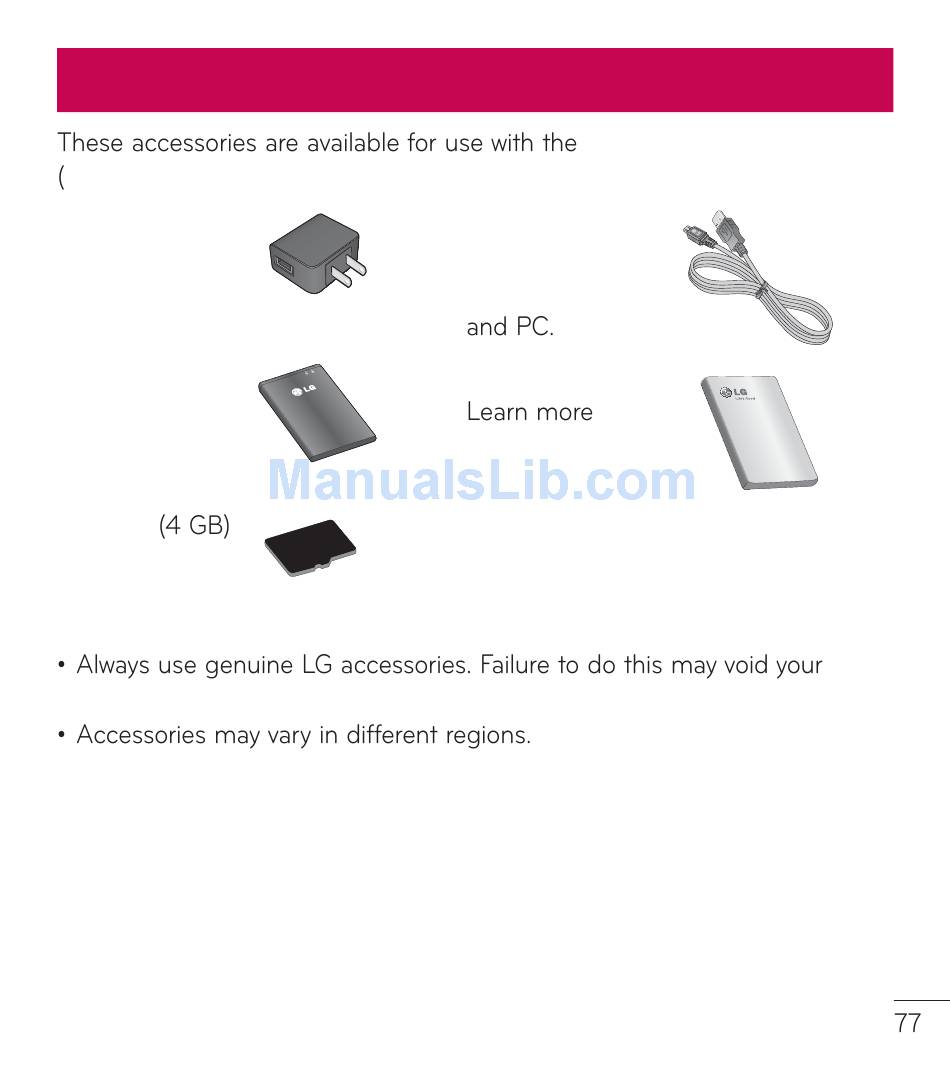 These accessories are available for use with the

(

and PC.

Learn more

(4 GB)

• Always use genuine LG accessories. Failure to do this may void your

• Accessories may vary in different regions.

77

ManualsLib.com